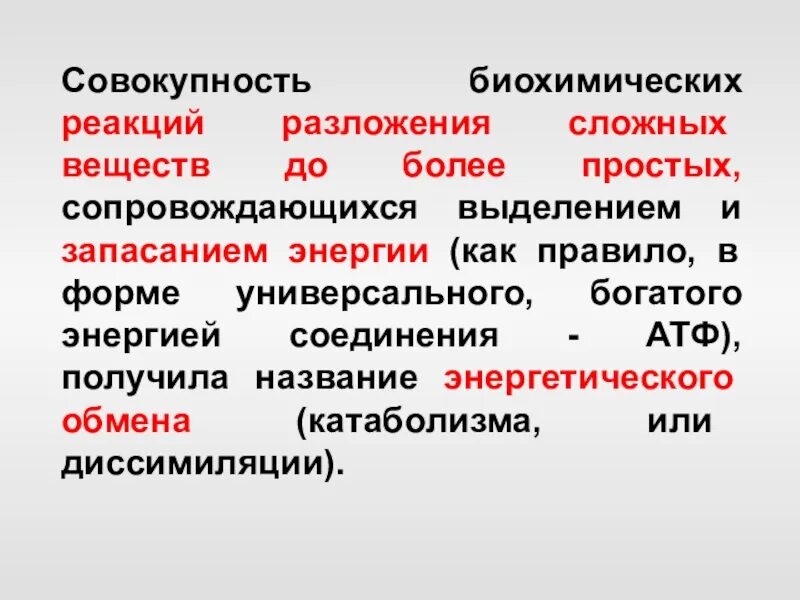 Совокупность биохимических реакций разложения сложных веществ до более простых, сопровождающихся выделением и запасанием энергии (как правило, в форме универсального, богатого энергией соединения - АТФ), получила название энергетического обмена (катаболизма, или диссимиляции).